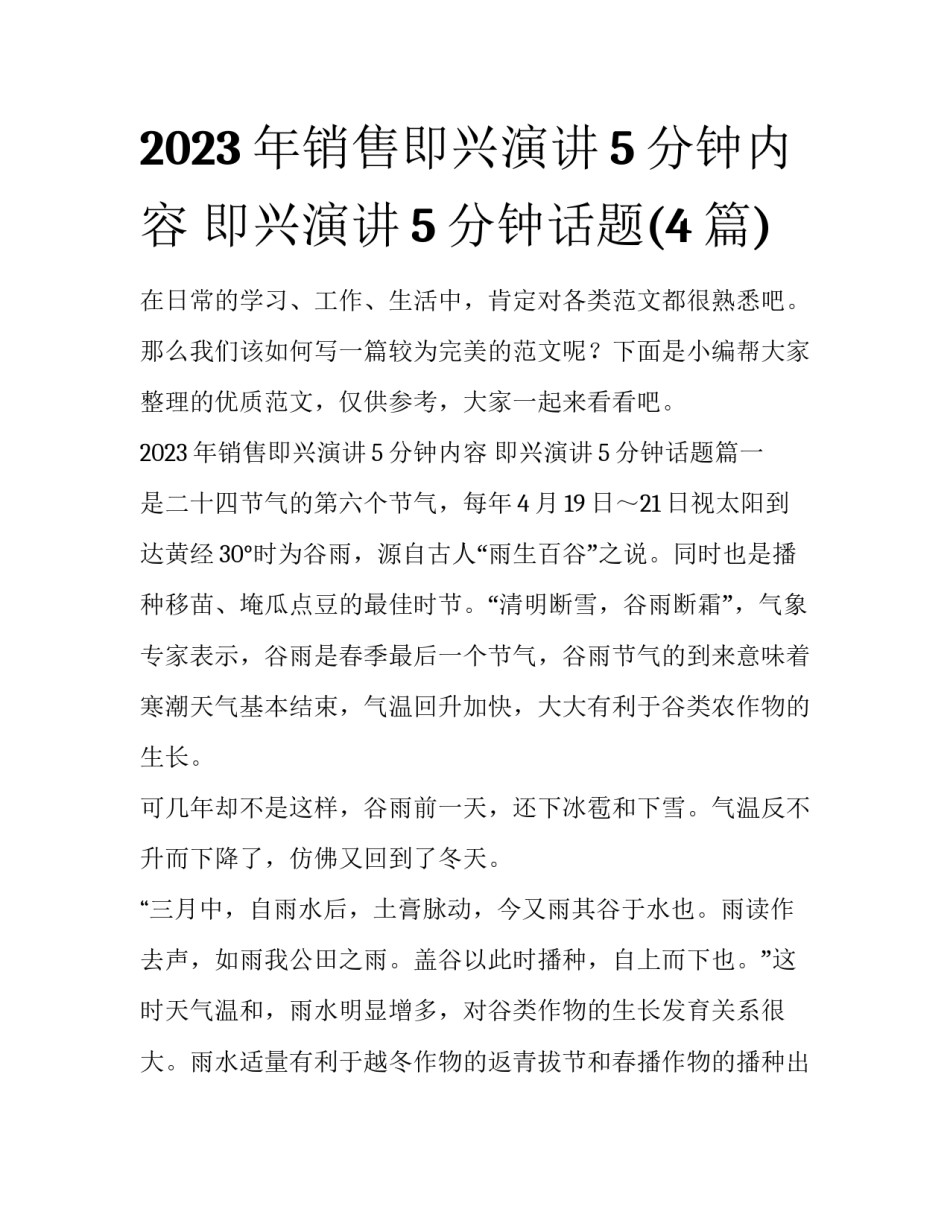 2023 年销售即兴演讲 5 分钟内容 即兴演讲 5 分钟话题(4 篇)

在日常的学习、工作、生活中，肯定对各类范文都很熟悉吧。那么我们该如何写一篇较为完美的范文呢？下面是小编帮大家整理的优质范文，仅供参考，大家一起来看看吧。

2023 年销售即兴演讲 5 分钟内容 即兴演讲 5 分钟话题篇一

是二十四节气的第六个节气，每年 4 月 19 日～21 日视太阳到达黄经 30°时为谷雨，源自古人“雨生百谷”之说。同时也是播种移苗、埯瓜点豆的最佳时节。“清明断雪，谷雨断霜”，气象专家表示，谷雨是春季最后一个节气，谷雨节气的到来意味着寒潮天气基本结束，气温回升加快，大大有利于谷类农作物的生长。

可几年却不是这样，谷雨前一天，还下冰雹和下雪。气温反不升而下降了，仿佛又回到了冬天。

“三月中，自雨水后，土膏脉动，今又雨其谷于水也。雨读作去声，如雨我公田之雨。盖谷以此时播种，自上而下也。”这时天气温和，雨水明显增多，对谷类作物的生长发育关系很大。雨水适量有利于越冬作物的返青拔节和春播作物的播种出